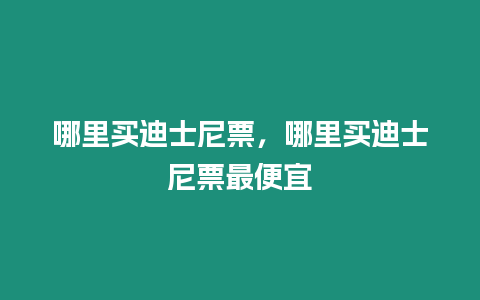 哪里买迪士尼票，哪里买迪士尼票最便宜